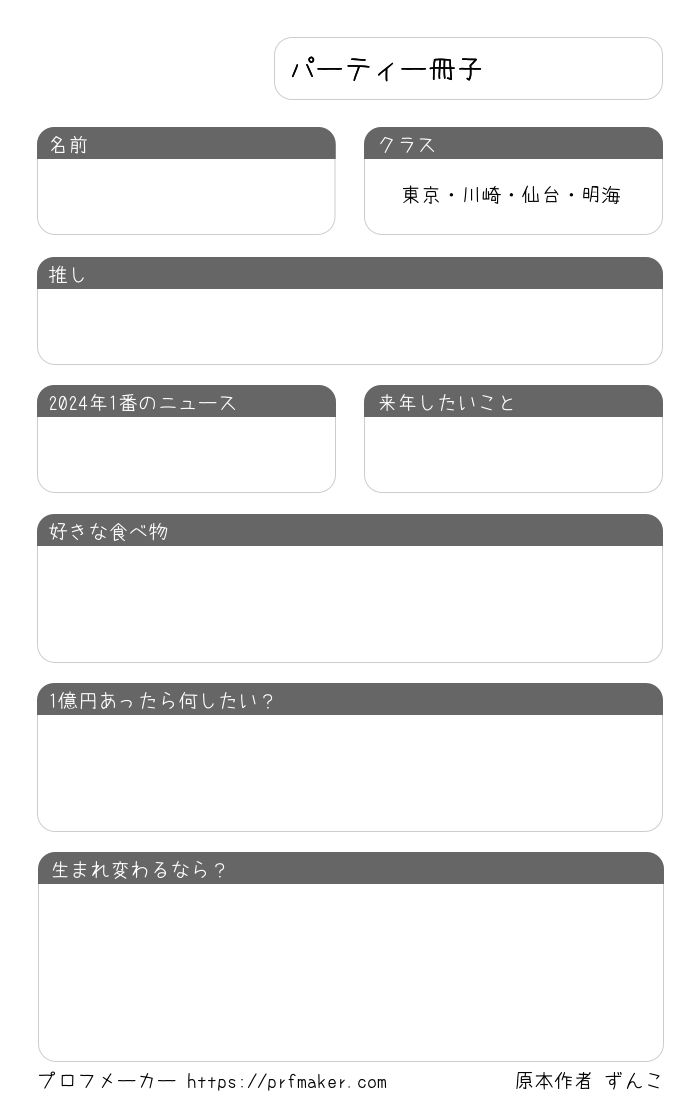 パーティー冊子

名前

クラス

東京・川崎・仙台・明海

推し

2024年1番のニュース

来年したいこと

好きな食べ物

1億円あったら何したい？

生まれ変わるなら？

プロフメーカー https://prfmaker.com

原本作者 ずんこ